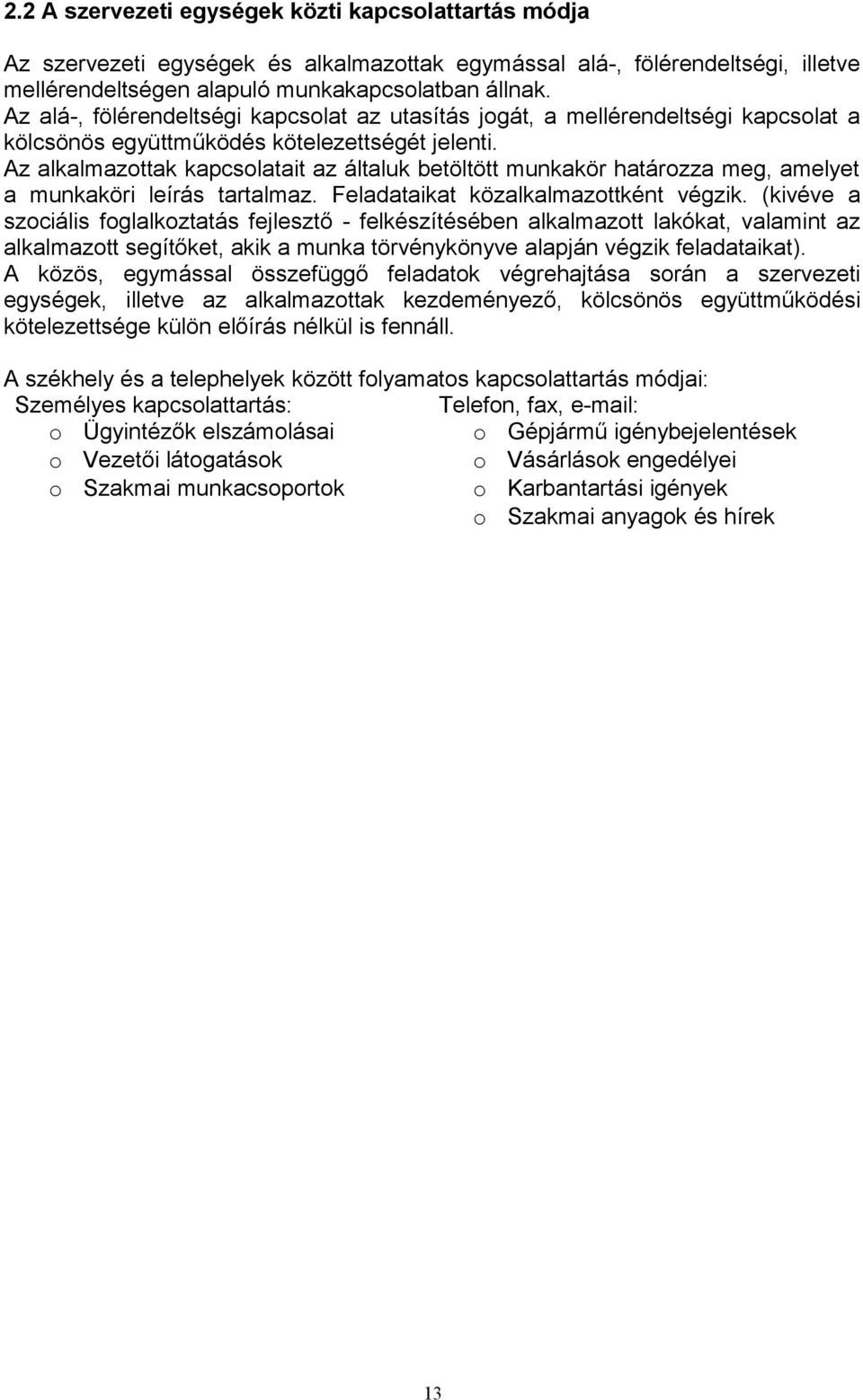 2.2 A szervezeti egységek közti kapcsolattartás módja

Az szervezeti egységek és alkalmazottak egymással alá-, fölérendeltségi, illetve mellérendeltségen alapuló munkakapcsolatban állnak.
Az alá-, fölérendeltségi kapcsolat az utasítás jogát, a mellérendeltségi kapcsolat a kölcsönös együttműködés kötelezettségét jelenti.
Az alkalmazottak kapcsolatait az általuk betöltött munkakör határozza meg, amelyet a munkaköri leírás tartalmaz. Feladataikat közalkalmazottként végzik. (kivéve a szociális foglalkoztatás fejlesztő - felkészítésében alkalmazott lakókat, valamint az alkalmazott segítőket, akik a munka törvénykönyve alapján végzik feladataikat).
A közös, egymással összefüggő feladatok végrehajtása során a szervezeti egységek, illetve az alkalmazottak kezdeményező, kölcsönös együttműködési kötelezettsége külön előírás nélkül is fennáll.

A székhely és a telephelyek között folyamatos kapcsolattartás módjai:

Személyes kapcsolattartás:
o Ügyintézők elszámolásai
o Vezetői látogatások
o Szakmai munkacsoportok

Telefon, fax, e-mail:
o Gépjármű igénybejelentések
o Vásárlások engedélyei
o Karbantartási igények
o Szakmai anyagok és hírek

13